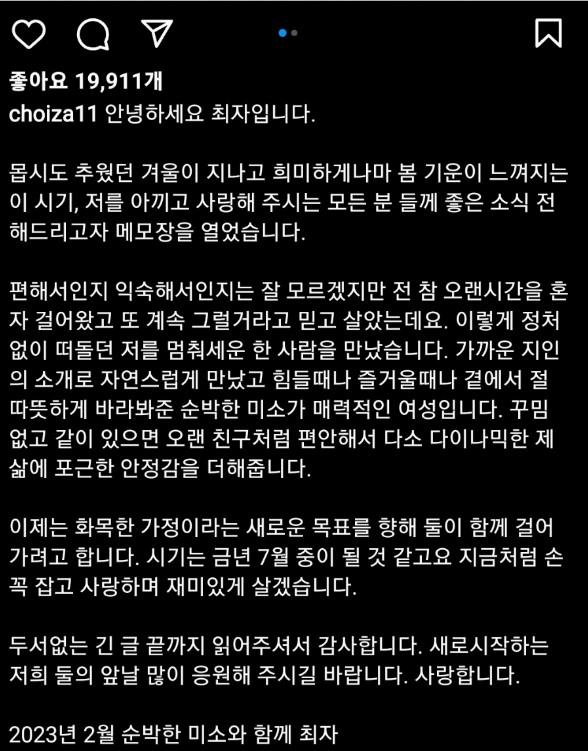 좋아요 19,911개
choiza11 안녕하세요 최자입니다.

몹시도 추웠던 겨울이 지나고 희미하게나마 봄 기운이 느껴지는 이 시기, 저를 아끼고 사랑해 주시는 모든 분 들께 좋은 소식 전해드리고자 메모장을 열었습니다.

편해서인지 익숙해서인지는 잘 모르겠지만 전 참 오랜시간을 혼자 걸어왔고 또 계속 그럴거라고 믿고 살았는데요. 이렇게 정처없이 떠돌던 저를 멈춰세운 한 사람을 만났습니다. 가까운 지인의 소개로 자연스럽게 만났고 힘들때나 즐거울때나 곁에서 절 따뜻하게 바라봐준 순박한 미소가 매력적인 여성입니다. 꾸밈없고 같이 있으면 오랜 친구처럼 편안해서 다소 다이나믹한 제 삶에 포근한 안정감을 더해줍니다.

이제는 화목한 가정이라는 새로운 목표를 향해 둘이 함께 걸어가려고 합니다. 시기는 금년 7월 중이 될 것 같고요 지금처럼 손 꼭 잡고 사랑하며 재미있게 살겠습니다.

두서없는 긴 글 끝까지 읽어주셔서 감사합니다. 새로시작하는 저희 둘의 앞날 많이 응원해 주시길 바랍니다. 사랑합니다.

2023년 2월 순박한 미소와 함께 최자